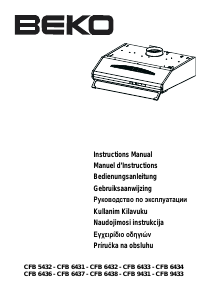 BEKO

Instructions Manual
Manuel d'Instructions
Bedienungsanleitung
Gebruiksaanwijzing
Руководство по эксплуатации
Kullanim Kilavuku
Naudojimosi instrukcija
Εγχειρίδιο οδηγιών
Priručka na obsluhu

CFB 5432 - CFB 6431 - CFB 6432 - CFB 6433 - CFB 6434
CFB 6436 - CFB 6437 - CFB 6438 - CFB 9431 - CFB 9433